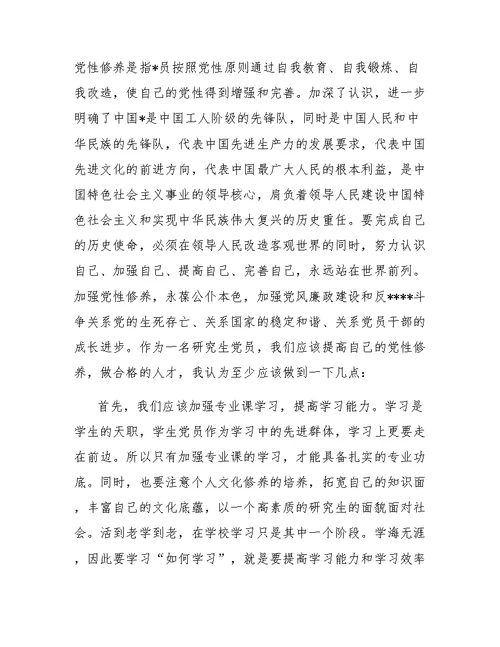 党性修养是指*员按照党性原则通过自我教育、自我锻炼、自我改造，使自己的党性得到增强和完善。加深了认识，进一步明确了中国*是中国工人阶级的先锋队，同时是中国人民和中华民族的先锋队，代表中国先进生产力的发展要求，代表中国先进文化的前进方向，代表中国最广大人民的根本利益，是中国特色社会主义事业的领导核心，肩负着领导人民建设中国特色社会主义和实现中华民族伟大复兴的历史重任。要完成自己的历史使命，必须在领导人民改造客观世界的同时，努力认识自己、加强自己、提高自己、完善自己，永远站在世界前列。加强党性修养，永葆公仆本色，加强党风廉政建设和反****斗争关系党的生死存亡、关系国家的稳定和谐、关系党员干部的成长进步。作为一名研究生党员，我们应该提高自己的党性修养，做合格的人才，我认为至少应该做到一下几点：

首先，我们应该加强专业课学习，提高学习能力。学习是学生的天职，学生党员作为学习中的先进群体，学习上更要走在前边。所以只有加强专业课的学习，才能具备扎实的专业功底。同时，也要注意个人文化修养的培养，拓宽自己的知识面，丰富自己的文化底蕴，以一个高素质的研究生的面貌面对社会。活到老学到老，在学校学习只是其中一个阶段。学海无涯，因此要学习“如何学习”，就是要提高学习能力和学习效率